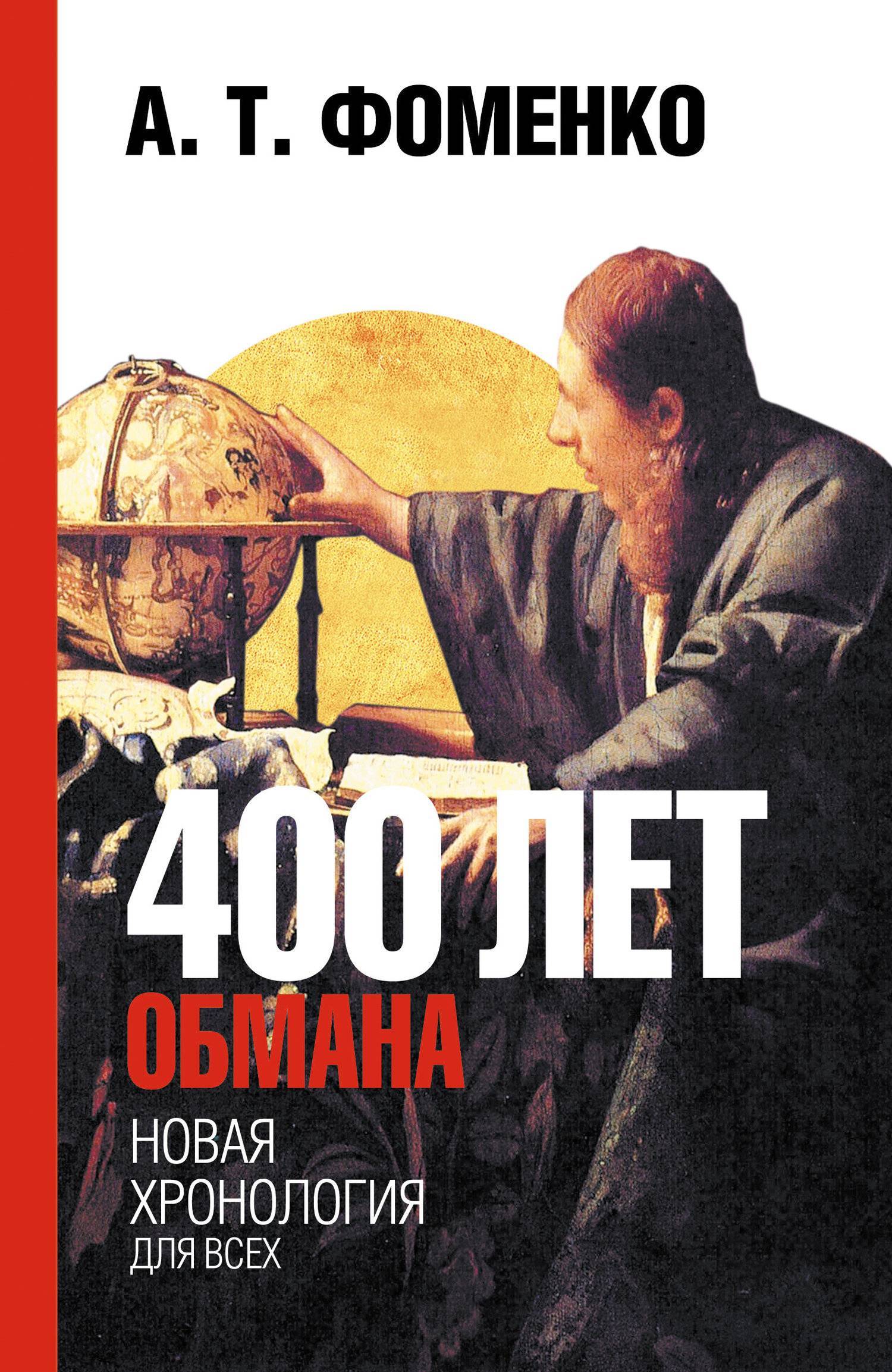 А. Т. ФОМЕНКО

400 ЛЕТ
ОБМАНА

НОВАЯ
ХРОНОЛОГИЯ
ДЛЯ ВСЕХ